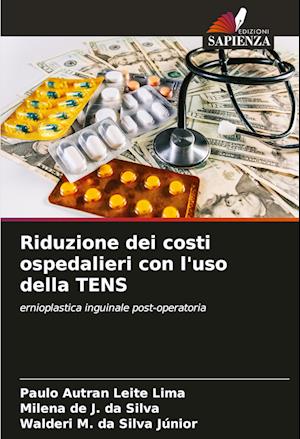 EDIZIONI
SAPIENZA

Riduzione dei costi ospedalieri con l'uso della TENS

ernioplastica inguinale post-operatoria

Paulo Autran Leite Lima
Milena de J. da Silva
Walderi M. da Silva Júnior